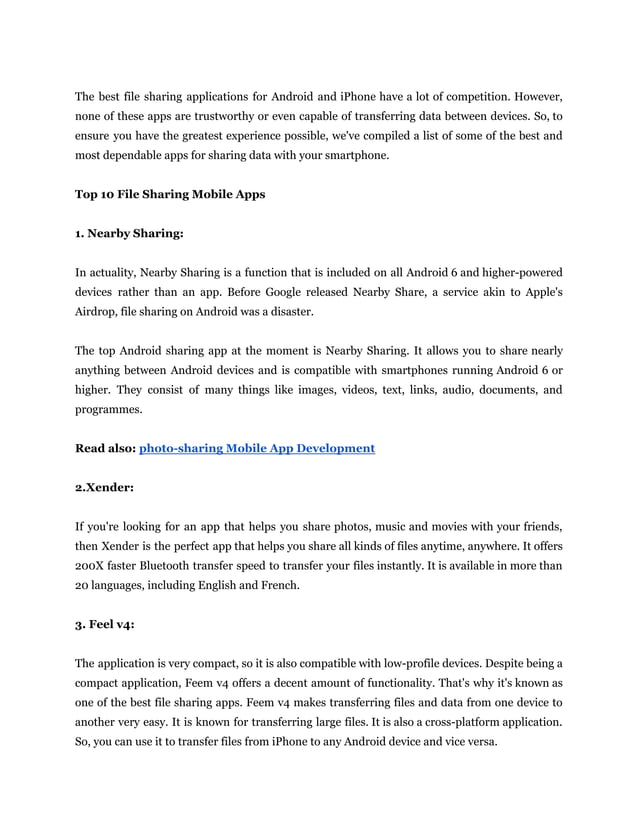 The best file sharing applications for Android and iPhone have a lot of competition. However, none of these apps are trustworthy or even capable of transferring data between devices. So, to ensure you have the greatest experience possible, we've compiled a list of some of the best and most dependable apps for sharing data with your smartphone.

Top 10 File Sharing Mobile Apps

1. Nearby Sharing:

In actuality, Nearby Sharing is a function that is included on all Android 6 and higher-powered devices rather than an app. Before Google released Nearby Share, a service akin to Apple's Airdrop, file sharing on Android was a disaster.

The top Android sharing app at the moment is Nearby Sharing. It allows you to share nearly anything between Android devices and is compatible with smartphones running Android 6 or higher. They consist of many things like images, videos, text, links, audio, documents, and programmes.

Read also: photo-sharing Mobile App Development

2.Xender:

If you're looking for an app that helps you share photos, music and movies with your friends, then Xender is the perfect app that helps you share all kinds of files anytime, anywhere. It offers 200X faster Bluetooth transfer speed to transfer your files instantly. It is available in more than 20 languages, including English and French.

3. Feel v4:

The application is very compact, so it is also compatible with low-profile devices. Despite being a compact application, Feem v4 offers a decent amount of functionality. That's why it's known as one of the best file sharing apps. Feem v4 makes transferring files and data from one device to another very easy. It is known for transferring large files. It is also a cross-platform application. So, you can use it to transfer files from iPhone to any Android device and vice versa.